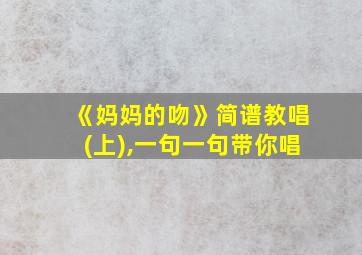 《妈妈的吻》简谱教唱(上),一句一句带你唱